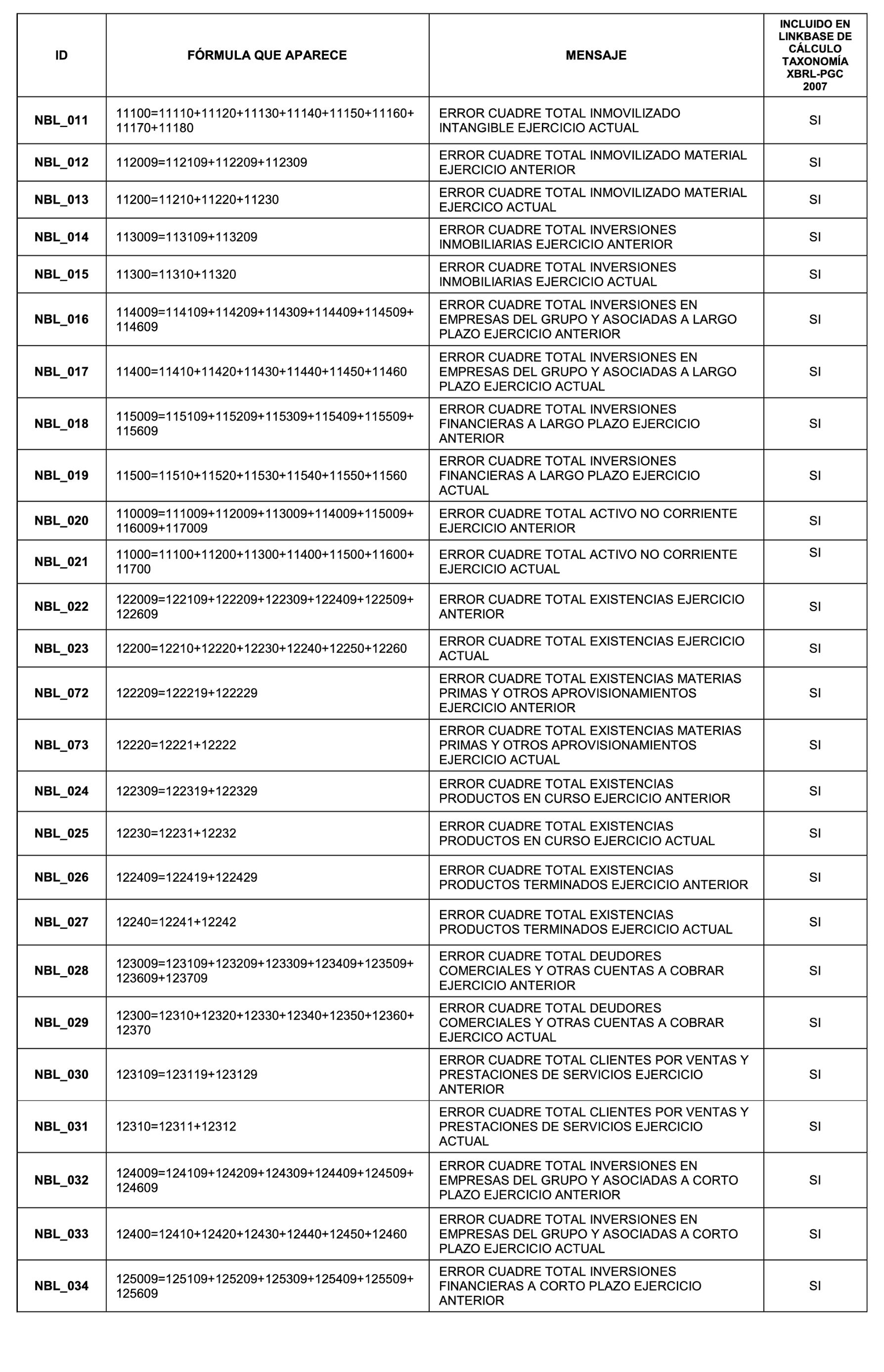 | ID | FÓRMULA QUE APARECE | MENSAJE | INCLUIDO EN LINKBASE DE CÁLCULO TAXONOMÍA XBRL-PGC 2007 |
|---|---|---|---|
| NBL_011 | 11100=11110+11120+11130+11140+11150+11160+11170+11180 | ERROR CUADRE TOTAL INMOVILIZADO INTANGIBLE EJERCICIO ACTUAL | SI |
| NBL_012 | 112009=112109+112209+112309 | ERROR CUADRE TOTAL INMOVILIZADO MATERIAL EJERCICIO ANTERIOR | SI |
| NBL_013 | 11200=11210+11220+11230 | ERROR CUADRE TOTAL INMOVILIZADO MATERIAL EJERCICO ACTUAL | SI |
| NBL_014 | 113009=113109+113209 | ERROR CUADRE TOTAL INVERSIONES INMOBILIARIAS EJERCICIO ANTERIOR | SI |
| NBL_015 | 11300=11310+11320 | ERROR CUADRE TOTAL INVERSIONES INMOBILIARIAS EJERCICIO ACTUAL | SI |
| NBL_016 | 114009=114109+114209+114309+114409+114509+114609 | ERROR CUADRE TOTAL INVERSIONES EN EMPRESAS DEL GRUPO Y ASOCIADAS A LARGO PLAZO EJERCICIO ANTERIOR | SI |
| NBL_017 | 11400=11410+11420+11430+11440+11450+11460 | ERROR CUADRE TOTAL INVERSIONES EN EMPRESAS DEL GRUPO Y ASOCIADAS A LARGO PLAZO EJERCICIO ACTUAL | SI |
| NBL_018 | 115009=115109+115209+115309+115409+115509+115609 | ERROR CUADRE TOTAL INVERSIONES FINANCIERAS A LARGO PLAZO EJERCICIO ANTERIOR | SI |
| NBL_019 | 11500=11510+11520+11530+11540+11550+11560 | ERROR CUADRE TOTAL INVERSIONES FINANCIERAS A LARGO PLAZO EJERCICIO ACTUAL | SI |
| NBL_020 | 110009=111009+112009+113009+114009+115009+116009+117009 | ERROR CUADRE TOTAL ACTIVO NO CORRIENTE EJERCICIO ANTERIOR | SI |
| NBL_021 | 11000=11100+11200+11300+11400+11500+11600+11700 | ERROR CUADRE TOTAL ACTIVO NO CORRIENTE EJERCICIO ACTUAL | SI |
| NBL_022 | 122009=122109+122209+122309+122409+122509+122609 | ERROR CUADRE TOTAL EXISTENCIAS EJERCICIO ANTERIOR | SI |
| NBL_023 | 12200=12210+12220+12230+12240+12250+12260 | ERROR CUADRE TOTAL EXISTENCIAS EJERCICIO ACTUAL | SI |
| NBL_072 | 122209=122219+122229 | ERROR CUADRE TOTAL EXISTENCIAS MATERIAS PRIMAS Y OTROS APROVISIONAMIENTOS EJERCICIO ANTERIOR | SI |
| NBL_073 | 12220=12221+12222 | ERROR CUADRE TOTAL EXISTENCIAS MATERIAS PRIMAS Y OTROS APROVISIONAMIENTOS EJERCICIO ACTUAL | SI |
| NBL_024 | 122309=122319+122329 | ERROR CUADRE TOTAL EXISTENCIAS PRODUCTOS EN CURSO EJERCICIO ANTERIOR | SI |
| NBL_025 | 12230=12231+12232 | ERROR CUADRE TOTAL EXISTENCIAS PRODUCTOS EN CURSO EJERCICIO ACTUAL | SI |
| NBL_026 | 122409=122419+122429 | ERROR CUADRE TOTAL EXISTENCIAS PRODUCTOS TERMINADOS EJERCICIO ANTERIOR | SI |
| NBL_027 | 12240=12241+12242 | ERROR CUADRE TOTAL EXISTENCIAS PRODUCTOS TERMINADOS EJERCICIO ACTUAL | SI |
| NBL_028 | 123009=123109+123209+123309+123409+123509+123609+123709 | ERROR CUADRE TOTAL DEUDORES COMERCIALES Y OTRAS CUENTAS A COBRAR EJERCICIO ANTERIOR | SI |
| NBL_029 | 12300=12310+12320+12330+12340+12350+12360+12370 | ERROR CUADRE TOTAL DEUDORES COMERCIALES Y OTRAS CUENTAS A COBRAR EJERCICO ACTUAL | SI |
| NBL_030 | 123109=123119+123129 | ERROR CUADRE TOTAL CLIENTES POR VENTAS Y PRESTACIONES DE SERVICIOS EJERCICIO ANTERIOR | SI |
| NBL_031 | 12310=12311+12312 | ERROR CUADRE TOTAL CLIENTES POR VENTAS Y PRESTACIONES DE SERVICIOS EJERCICIO ACTUAL | SI |
| NBL_032 | 124009=124109+124209+124309+124409+124509+124609 | ERROR CUADRE TOTAL INVERSIONES EN EMPRESAS DEL GRUPO Y ASOCIADAS A CORTO PLAZO EJERCICIO ANTERIOR | SI |
| NBL_033 | 12400=12410+12420+12430+12440+12450+12460 | ERROR CUADRE TOTAL INVERSIONES EN EMPRESAS DEL GRUPO Y ASOCIADAS A CORTO PLAZO EJERCICIO ACTUAL | SI |
| NBL_034 | 125009=125109+125209+125309+125409+125509+125609 | ERROR CUADRE TOTAL INVERSIONES FINANCIERAS A CORTO PLAZO EJERCICIO ANTERIOR | SI |